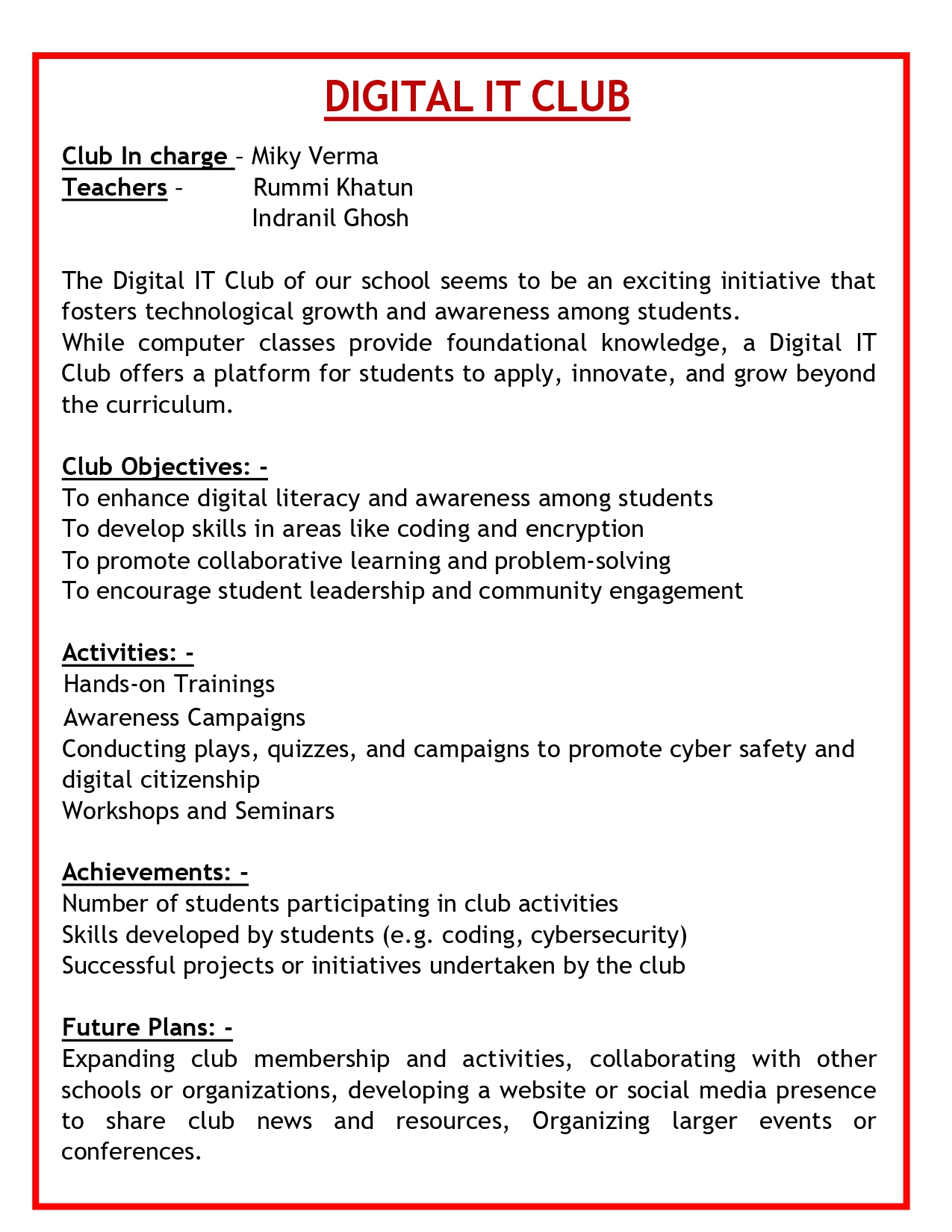 DIGITAL IT CLUB

Club In charge – Miky Verma
Teachers – Rummi Khatun
Indranil Ghosh

The Digital IT Club of our school seems to be an exciting initiative that fosters technological growth and awareness among students.
While computer classes provide foundational knowledge, a Digital IT Club offers a platform for students to apply, innovate, and grow beyond the curriculum.

Club Objectives: -
To enhance digital literacy and awareness among students
To develop skills in areas like coding and encryption
To promote collaborative learning and problem-solving
To encourage student leadership and community engagement

Activities: -
Hands-on Trainings
Awareness Campaigns
Conducting plays, quizzes, and campaigns to promote cyber safety and digital citizenship
Workshops and Seminars

Achievements: -
Number of students participating in club activities
Skills developed by students (e.g. coding, cybersecurity)
Successful projects or initiatives undertaken by the club

Future Plans: -
Expanding club membership and activities, collaborating with other schools or organizations, developing a website or social media presence to share club news and resources, Organizing larger events or conferences.